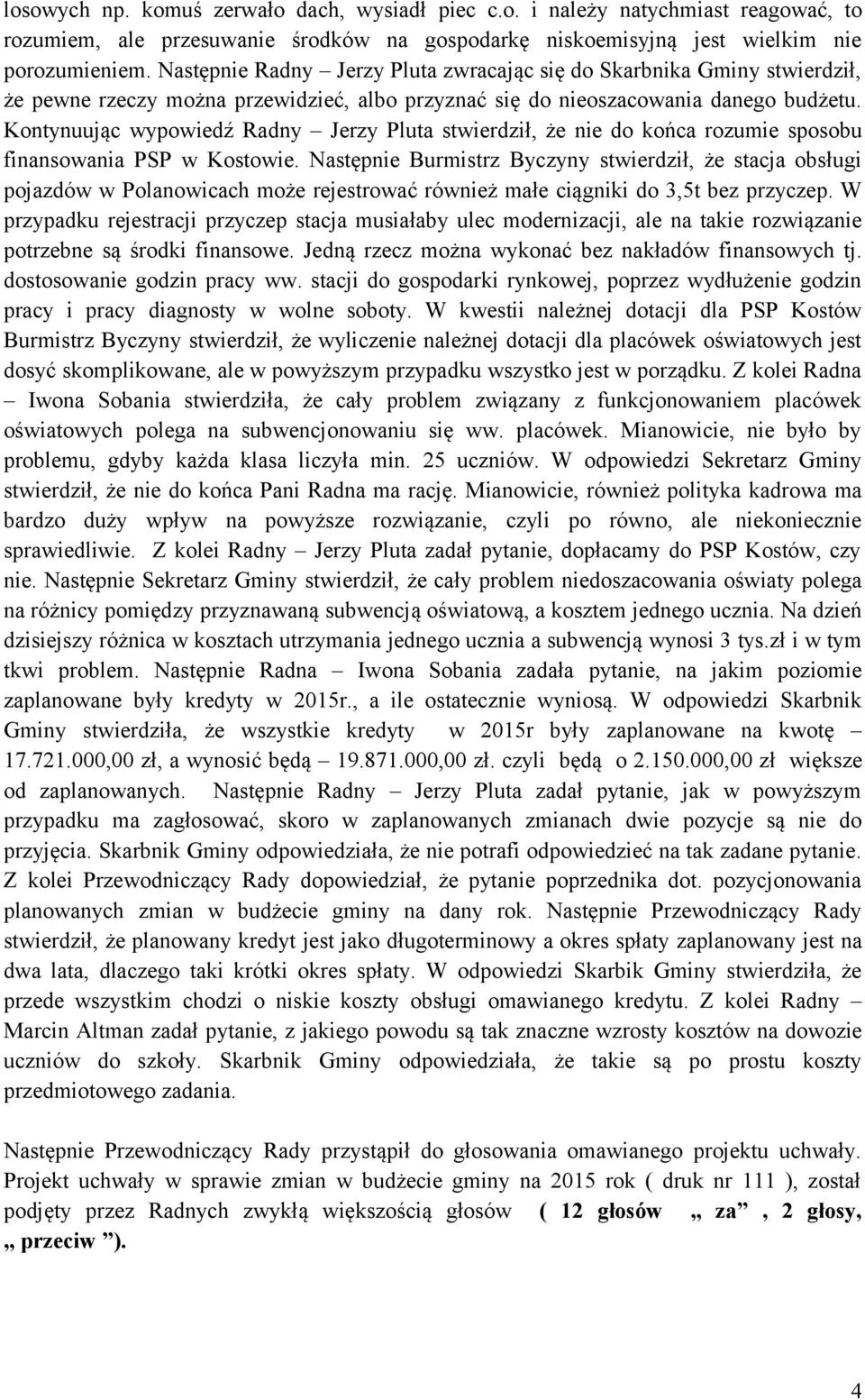 losowych np. komuś zerwało dach, wysiadł piec c.o. i należy natychmiast reagować, to rozumiem, ale przesuwanie środków na gospodarkę niskoemisyjną jest wielkim nie porozumieniem. Następnie Radny – Jerzy Pluta zwracając się do Skarbnika Gminy stwierdził, że pewne rzeczy można przewidzieć, albo przyznać się do nieoszacowania danego budżetu. Kontynuując wypowiedź Radny – Jerzy Pluta stwierdził, że nie do końca rozumie sposobu finansowania PSP w Kostowie. Następnie Burmistrz Byczyny stwierdził, że stacja obsługi pojazdów w Polanowicach może rejestrować również małe ciągniki do 3,5t bez przyczep. W przypadku rejestracji przyczep stacja musiałaby ulec modernizacji, ale na takie rozwiązanie potrzebne są środki finansowe. Jedną rzecz można wykonać bez nakładów finansowych tj. dostosowanie godzin pracy ww. stacji do gospodarki rynkowej, poprzez wydłużenie godzin pracy i pracy diagnosty w wolne soboty. W kwestii należnej dotacji dla PSP Kostów Burmistrz Byczyny stwierdził, że wyliczenie należnej dotacji dla placówek oświatowych jest dosyć skomplikowane, ale w powyższym przypadku wszystko jest w porządku. Z kolei Radna – Iwona Sobania stwierdziła, że cały problem związany z funkcjonowaniem placówek oświatowych polega na subwencjonowaniu się ww. placówek. Mianowicie, nie było by problemu, gdyby każda klasa liczyła min. 25 uczniów. W odpowiedzi Sekretarz Gminy stwierdził, że nie do końca Pani Radna ma rację. Mianowicie, również polityka kadrowa ma bardzo duży wpływ na powyższe rozwiązanie, czyli po równo, ale niekoniecznie sprawiedliwie. Z kolei Radny – Jerzy Pluta zadał pytanie, dopłacamy do PSP Kostów, czy nie. Następnie Sekretarz Gminy stwierdził, że cały problem niedoszacowania oświaty polega na różnicy pomiędzy przyznawaną subwencją oświatową, a kosztem jednego ucznia. Na dzień dzisiejszy różnica w kosztach utrzymania jednego ucznia a subwencją wynosi 3 tys.zł i w tym tkwi problem. Następnie Radna – Iwona Sobania zadała pytanie, na jakim poziomie zaplanowane były kredyty w 2015r., a ile ostatecznie wyniosą. W odpowiedzi Skarbnik Gminy stwierdziła, że wszystkie kredyty w 2015r były zaplanowane na kwotę – 17.721.000,00 zł, a wynosić będą – 19.871.000,00 zł. czyli będą o 2.150.000,00 zł większe od zaplanowanych. Następnie Radny – Jerzy Pluta zadał pytanie, jak w powyższym przypadku ma zagłosować, skoro w zaplanowanych zmianach dwie pozycje są nie do przyjęcia. Skarbnik Gminy odpowiedziała, że nie potrafi odpowiedzieć na tak zadane pytanie. Z kolei Przewodniczący Rady dopowiedział, że pytanie poprzednika dot. pozycjonowania planowanych zmian w budżecie gminy na dany rok. Następnie Przewodniczący Rady stwierdził, że planowany kredyt jest jako długoterminowy a okres spłaty zaplanowany jest na dwa lata, dlaczego taki krótki okres spłaty. W odpowiedzi Skarbik Gminy stwierdziła, że przede wszystkim chodzi o niskie koszty obsługi omawianego kredytu. Z kolei Radny – Marcin Altman zadał pytanie, z jakiego powodu są tak znaczne wzrosty kosztów na dowozie uczniów do szkoły. Skarbnik Gminy odpowiedziała, że takie są po prostu koszty przedmiotowego zadania.

Następnie Przewodniczący Rady przystąpił do głosowania omawianego projektu uchwały. Projekt uchwały w sprawie zmian w budżecie gminy na 2015 rok ( druk nr 111 ), został podjęty przez Radnych zwykłą większością głosów ( 12 głosów „ za” , 2 głosy, „ przeciw ”).

4